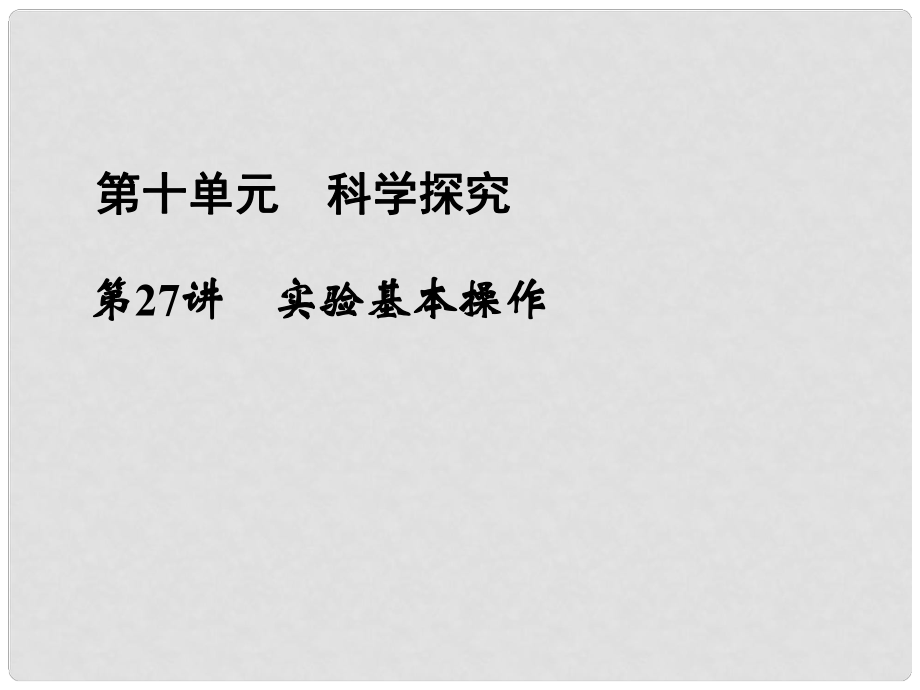 第十单元　科学探究

第27讲　实验基本操作